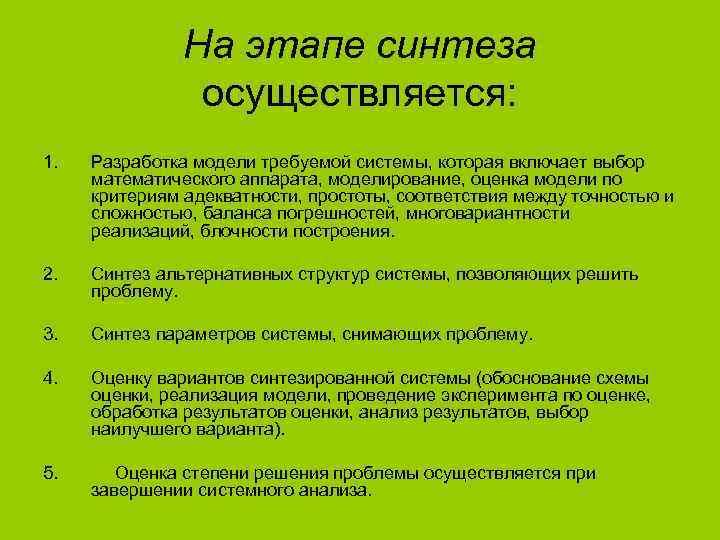 На этапе синтеза осуществляется:

1. Разработка модели требуемой системы, которая включает выбор математического аппарата, моделирование, оценка модели по критериям адекватности, простоты, соответствия между точностью и сложностью, баланса погрешностей, многовариантности реализаций, блочности построения.

2. Синтез альтернативных структур системы, позволяющих решить проблему.

3. Синтез параметров системы, снимающих проблему.

4. Оценку вариантов синтезированной системы (обоснование схемы оценки, реализация модели, проведение эксперимента по оценке, обработка результатов оценки, анализ результатов, выбор наилучшего варианта).

5. Оценка степени решения проблемы осуществляется при завершении системного анализа.